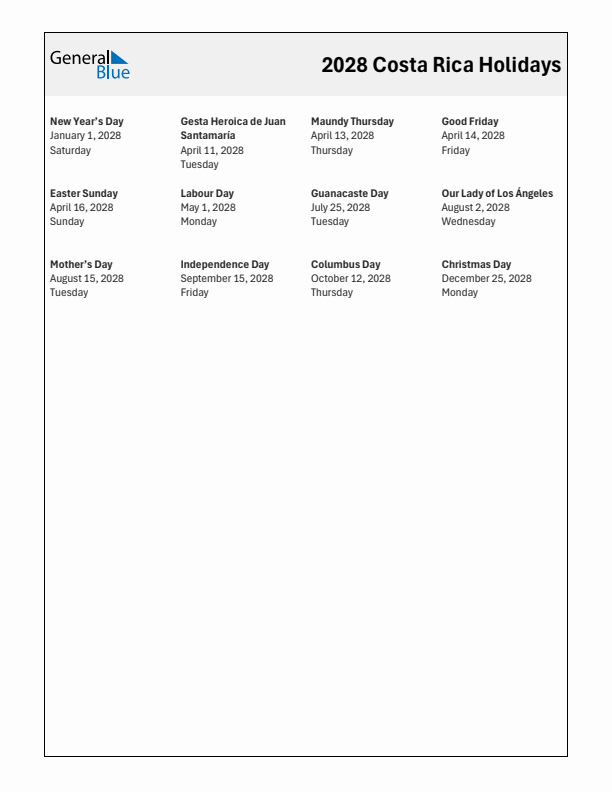 General Blue

2028 Costa Rica Holidays

New Year's Day
January 1, 2028
Saturday

Gesta Heroica de Juan Santamaría
April 11, 2028
Tuesday

Maundy Thursday
April 13, 2028
Thursday

Good Friday
April 14, 2028
Friday

Easter Sunday
April 16, 2028
Sunday

Labour Day
May 1, 2028
Monday

Guanacaste Day
July 25, 2028
Tuesday

Our Lady of Los Ángeles
August 2, 2028
Wednesday

Mother's Day
August 15, 2028
Tuesday

Independence Day
September 15, 2028
Friday

Columbus Day
October 12, 2028
Thursday

Christmas Day
December 25, 2028
Monday